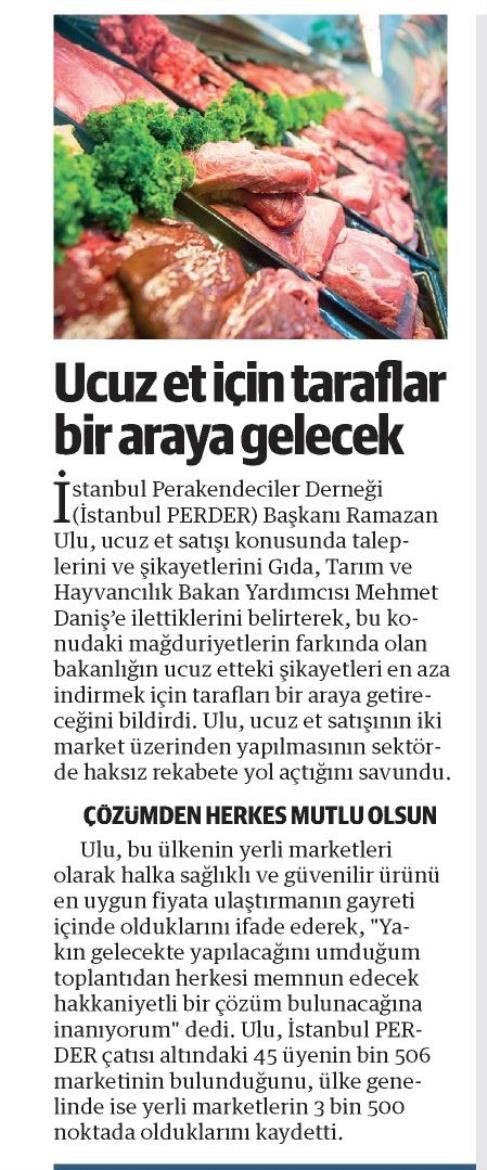 Ucuz et için taraflar bir araya gelecek

İstanbul Perakendeciler Derneği (İstanbul PERDER) Başkanı Ramazan Ulu, ucuz et satışı konusunda taleplerini ve şikayetlerini Gıda, Tarım ve Hayvancılık Bakan Yardımcısı Mehmet Daniş'e ilettiklerini belirterek, bu konudaki mağduriyetlerin farkında olan bakanlığın ucuz etteki şikayetleri en aza indirmek için tarafları bir araya getireceğini bildirdi. Ulu, ucuz et satışının iki market üzerinden yapılmasının sektörde haksız rekabete yol açtığını savundu.

ÇÖZÜMDEN HERKES MUTLU OLSUN

Ulu, bu ülkenin yerli marketleri olarak halka sağlıklı ve güvenilir ürünü en uygun fiyata ulaştırmanın gayreti içinde olduklarını ifade ederek, "Yakın gelecekte yapılacağını umduğum toplantıdan herkesi memnun edecek hakkaniyetli bir çözüm bulunacağına inanıyorum" dedi. Ulu, İstanbul PERDER çatısı altındaki 45 üyenin bin 506 marketinin bulunduğunu, ülke genelinde ise yerli marketlerin 3 bin 500 noktada olduklarını kaydetti.